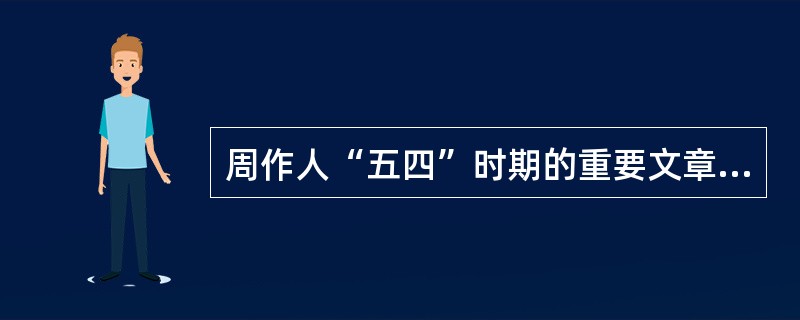 周作人“五四”时期的重要文章...